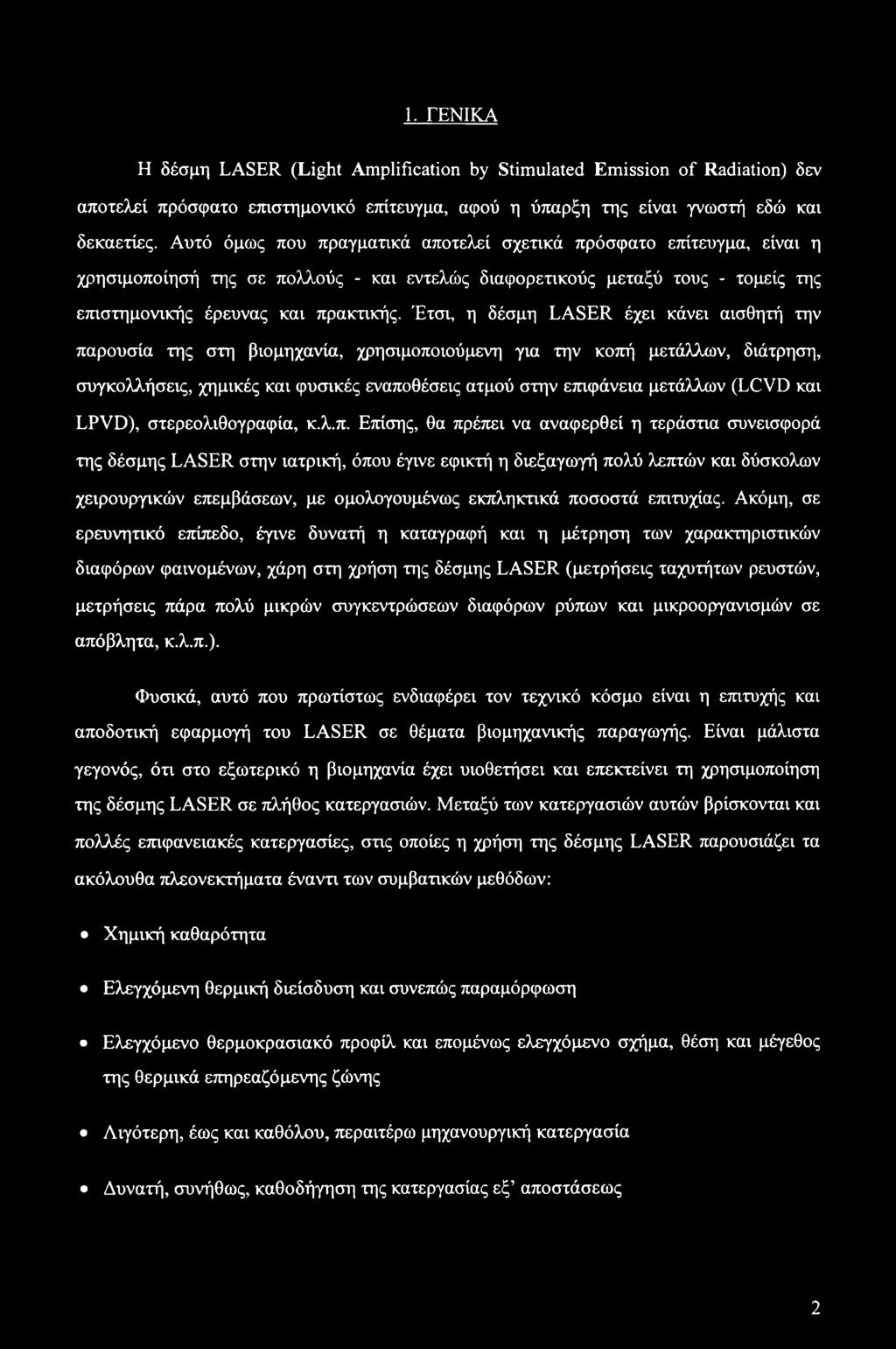 1. ΓΕΝΙΚΑ

Η δέσμη LASER (Light Amplification by Stimulated Emission of Radiation) δεν αποτελεί πρόσφατο επιστημονικό επίτευγμα, αφού η ύπαρξη της είναι γνωστή εδώ και δεκαετίες. Αυτό όμως που πραγματικά αποτελεί σχετικά πρόσφατο επίτευγμα, είναι η χρησιμοποίησή της σε πολλούς - και εντελώς διαφορετικούς μεταξύ τους - τομείς της επιστημονικής έρευνας και πρακτικής. Έτσι, η δέσμη LASER έχει κάνει αισθητή την παρουσία της στη βιομηχανία, χρησιμοποιούμενη για την κοπή μετάλλων, διάτρηση, συγκολλήσεις, χημικές και φυσικές εναποθέσεις ατμού στην επιφάνεια μετάλλων (LCVD και LPVD), στερεολιθογραφία, κ.λ.π. Επίσης, θα πρέπει να αναφερθεί η τεράστια συνεισφορά της δέσμης LASER στην ιατρική, όπου έγινε εφικτή η διεξαγωγή πολύ λεπτών και δύσκολων χειρουργικών επεμβάσεων, με ομολογουμένως εκπληκτικά ποσοστά επιτυχίας. Ακόμη, σε ερευνητικό επίπεδο, έγινε δυνατή η καταγραφή και η μέτρηση των χαρακτηριστικών διαφόρων φαινομένων, χάρη στη χρήση της δέσμης LASER (μετρήσεις ταχυτήτων ρευστών, μετρήσεις πάρα πολύ μικρών συγκεντρώσεων διαφόρων ρύπων και μικροοργανισμών σε απόβλητα, κ.λ.π.).

Φυσικά, αυτό που πρωτίστως ενδιαφέρει τον τεχνικό κόσμο είναι η επιτυχής και αποδοτική εφαρμογή του LASER σε θέματα βιομηχανικής παραγωγής. Είναι μάλιστα γεγονός, ότι στο εξωτερικό η βιομηχανία έχει υιοθετήσει και επεκτείνει τη χρησιμοποίηση της δέσμης LASER σε πλήθος κατεργασιών. Μεταξύ των κατεργασιών αυτών βρίσκονται και πολλές επιφανειακές κατεργασίες, στις οποίες η χρήση της δέσμης LASER παρουσιάζει τα ακόλουθα πλεονεκτήματα έναντι των συμβατικών μεθόδων:

• Χημική καθαρότητα

• Ελεγχόμενη θερμική διείσδυση και συνεπώς παραμόρφωση

• Ελεγχόμενο θερμοκρασιακό προφίλ και επομένως ελεγχόμενο σχήμα, θέση και μέγεθος της θερμικά επηρεαζόμενης ζώνης

• Λιγότερη, έως και καθόλου, περαιτέρω μηχανουργική κατεργασία

• Δυνατή, συνήθως, καθοδήγηση της κατεργασίας εξ' αποστάσεως

2